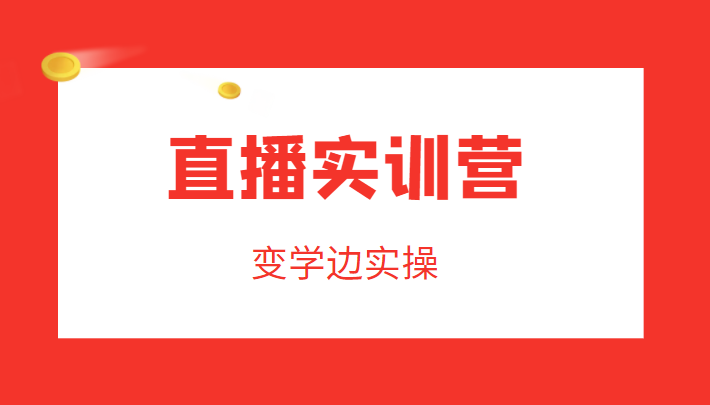 直播实训营

变学边实操